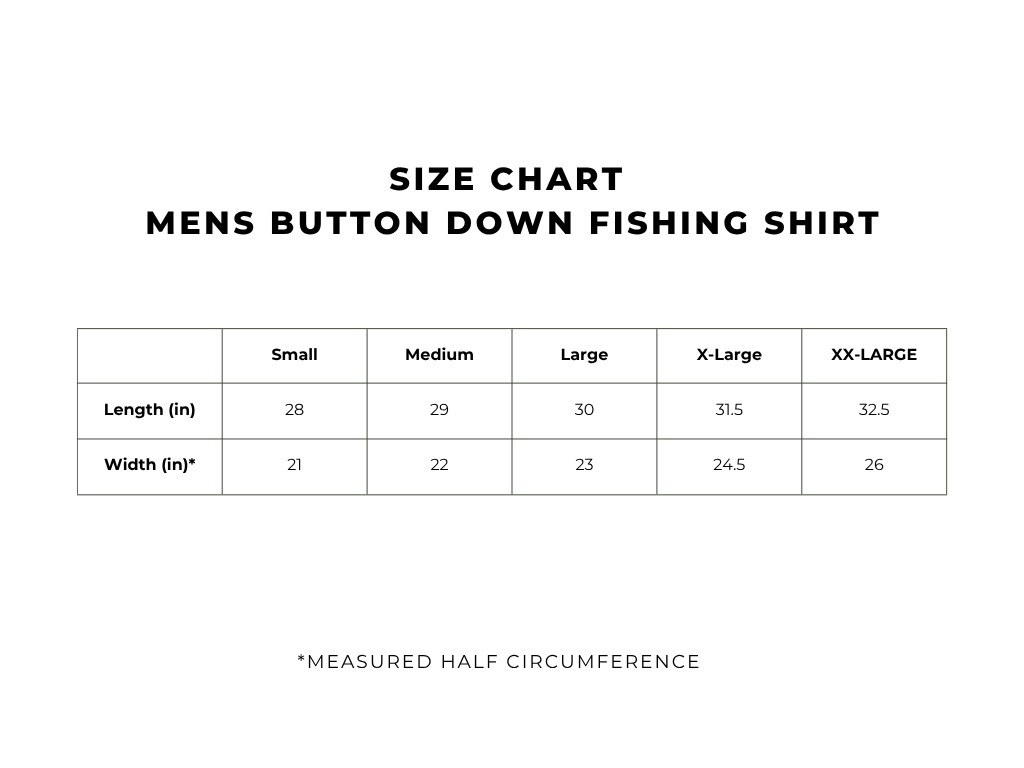 SIZE CHART
MENS BUTTON DOWN FISHING SHIRT

| | Small | Medium | Large | X-Large | XX-LARGE |
|---|---|---|---|---|---|
| Length (in) | 28 | 29 | 30 | 31.5 | 32.5 |
| Width (in)* | 21 | 22 | 23 | 24.5 | 26 |

*MEASURED HALF CIRCUMFERENCE